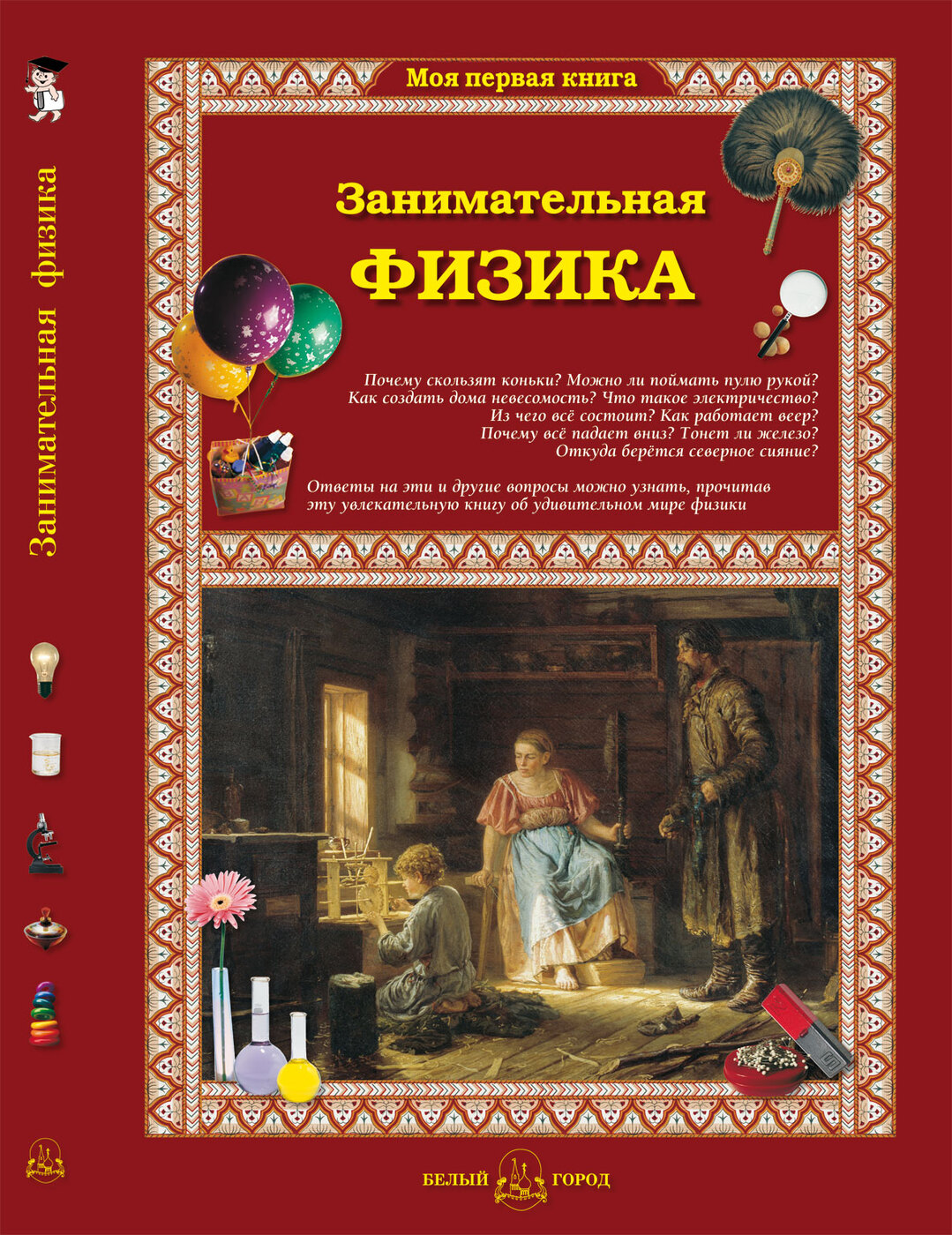 Занимательная физика

Моя первая книга

Занимательная

ФИЗИКА

Почему скользят коньки? Можно ли поймать пулю рукой? Как создать дома невесомость? Что такое электричество? Из чего всё состоит? Как работает веер? Почему всё падает вниз? Тонет ли железо? Откуда берётся северное сияние?

Ответы на эти и другие вопросы можно узнать, прочитав эту увлекательную книгу об удивительном мире физики

БЕЛЫЙ ГОРОД